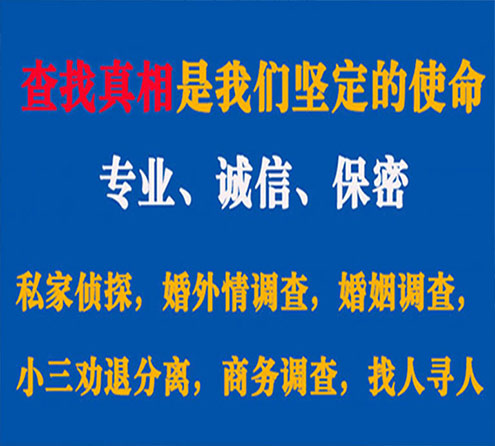 查找真相是我们坚定的使命

专业、诚信、保密

私家侦探，婚外情调查，婚姻调查，

小三劝退分离，商务调查，找人寻人